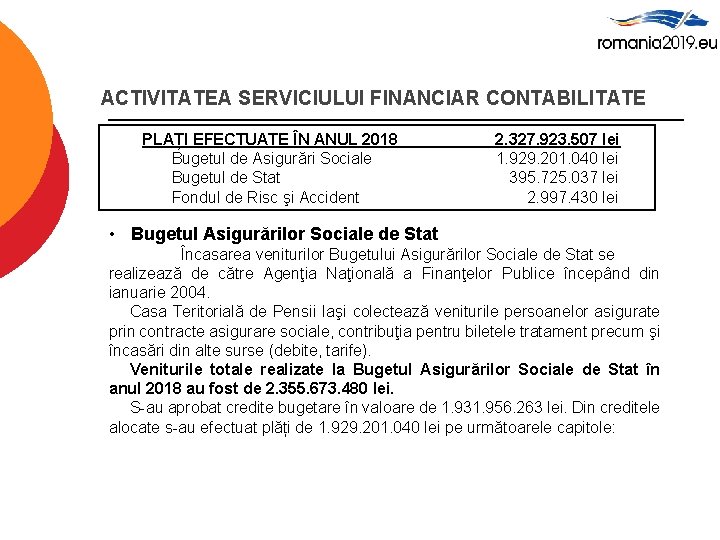 romania2019.eu

ACTIVITATEA SERVICIULUI FINANCIAR CONTABILITATE

| PLATI EFECTUATE ÎN ANUL 2018 | 2.327.923.507 lei |
|---|---|
| Bugetul de Asigurări Sociale | 1.929.201.040 lei |
| Bugetul de Stat | 395.725.037 lei |
| Fondul de Risc şi Accident | 2.997.430 lei |

• Bugetul Asigurărilor Sociale de Stat

Încasarea veniturilor Bugetului Asigurărilor Sociale de Stat se realizează de către Agenţia Naţională a Finanţelor Publice începând din ianuarie 2004.

Casa Teritorială de Pensii Iaşi colectează veniturile persoanelor asigurate prin contracte asigurare sociale, contribuţia pentru biletele tratament precum şi încasări din alte surse (debite, tarife).

Veniturile totale realizate la Bugetul Asigurărilor Sociale de Stat în anul 2018 au fost de 2.355.673.480 lei.

S-au aprobat credite bugetare în valoare de 1.931.956.263 lei. Din creditele alocate s-au efectuat plăți de 1.929.201.040 lei pe următoarele capitole: